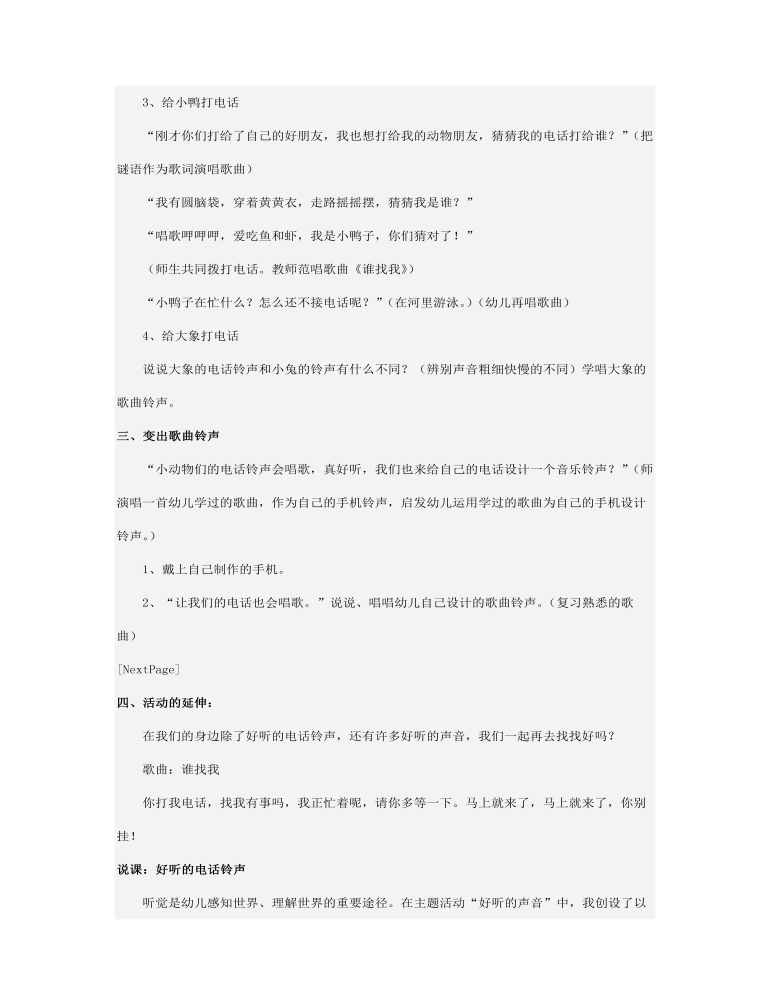 3、给小鸭打电话

“刚才你们打给了自己的好朋友，我也想打给我的动物朋友，猜猜我的电话打给谁？”（把谜语作为歌词演唱歌曲）

“我有圆脑袋，穿着黄黄衣，走路摇摇摆，猜猜我是谁？”

“唱歌呷呷呷，爱吃鱼和虾，我是小鸭子，你们猜对了！”

（师生共同拨打电话。教师范唱歌曲《谁找我》）

“小鸭子在忙什么？怎么还不接电话呢？”（在河里游泳。）（幼儿再唱歌曲）

4、给大象打电话

说说大象的电话铃声和小兔的铃声有什么不同？（辨别声音粗细快慢的不同）学唱大象的歌曲铃声。

三、变出歌曲铃声

“小动物们的电话铃声会唱歌，真好听，我们也来给自己的电话设计一个音乐铃声？”（师演唱一首幼儿学过的歌曲，作为自己的手机铃声，启发幼儿运用学过的歌曲为自己的手机设计铃声。）

1、戴上自己制作的手机。

2、“让我们的电话也会唱歌。”说说、唱唱幼儿自己设计的歌曲铃声。（复习熟悉的歌曲）

[NextPage]

四、活动的延伸：

在我们的身边除了好听的电话铃声，还有许多好听的声音，我们一起再去找找好吗？

歌曲：谁找我

你打我电话，找我有事吗，我正忙着呢，请你多等一下。马上就来了，马上就来了，你别挂！

说课：好听的电话铃声

听觉是幼儿感知世界、理解世界的重要途径。在主题活动“好听的声音”中，我创设了以